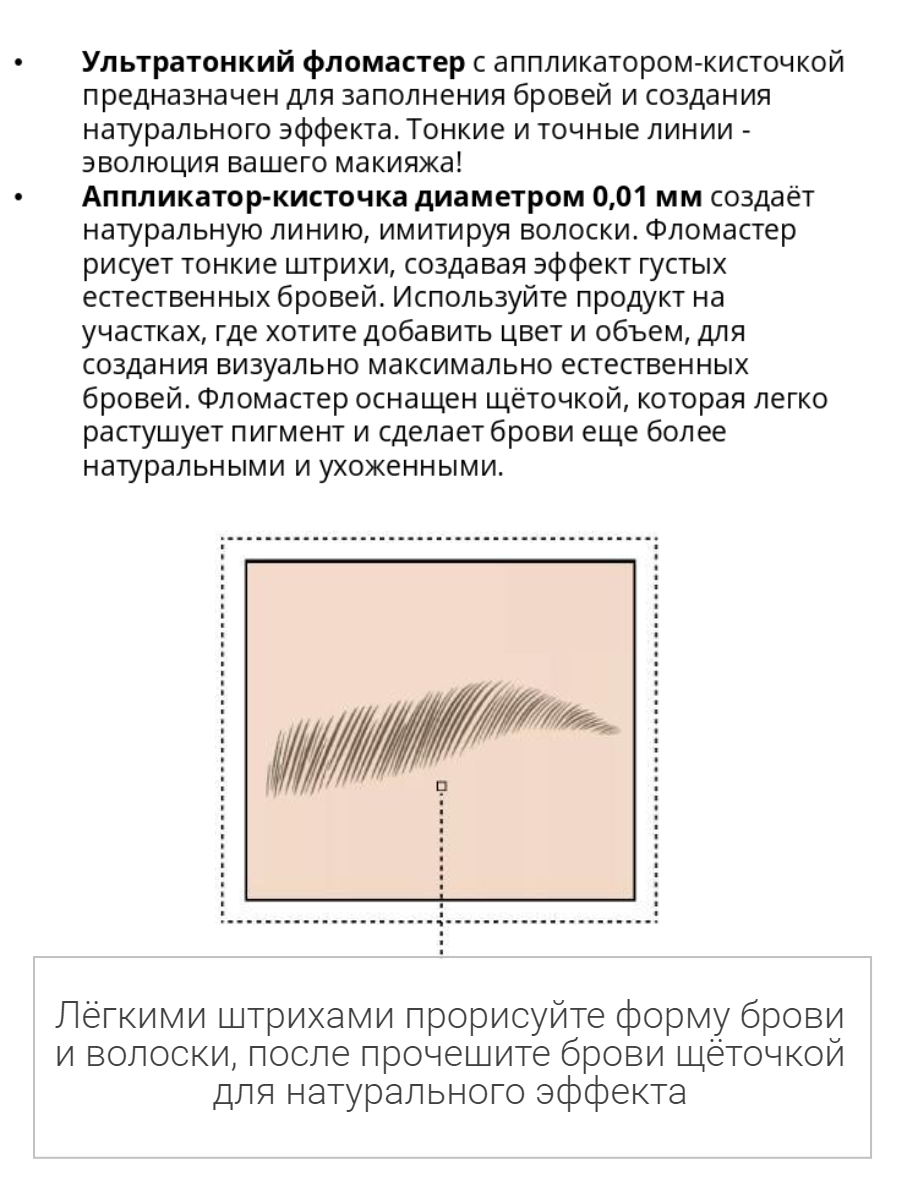 • Ультратонкий фломастер с аппликатором-кисточкой предназначен для заполнения бровей и создания натурального эффекта. Тонкие и точные линии - эволюция вашего макияжа!
• Аппликатор-кисточка диаметром 0,01 мм создаёт натуральную линию, имитируя волоски. Фломастер рисует тонкие штрихи, создавая эффект густых естественных бровей. Используйте продукт на участках, где хотите добавить цвет и объем, для создания визуально максимально естественных бровей. Фломастер оснащен щёточкой, которая легко растушует пигмент и сделает брови еще более натуральными и ухоженными.

Лёгкими штрихами прорисуйте форму брови и волоски, после прочешите брови щёточкой для натурального эффекта